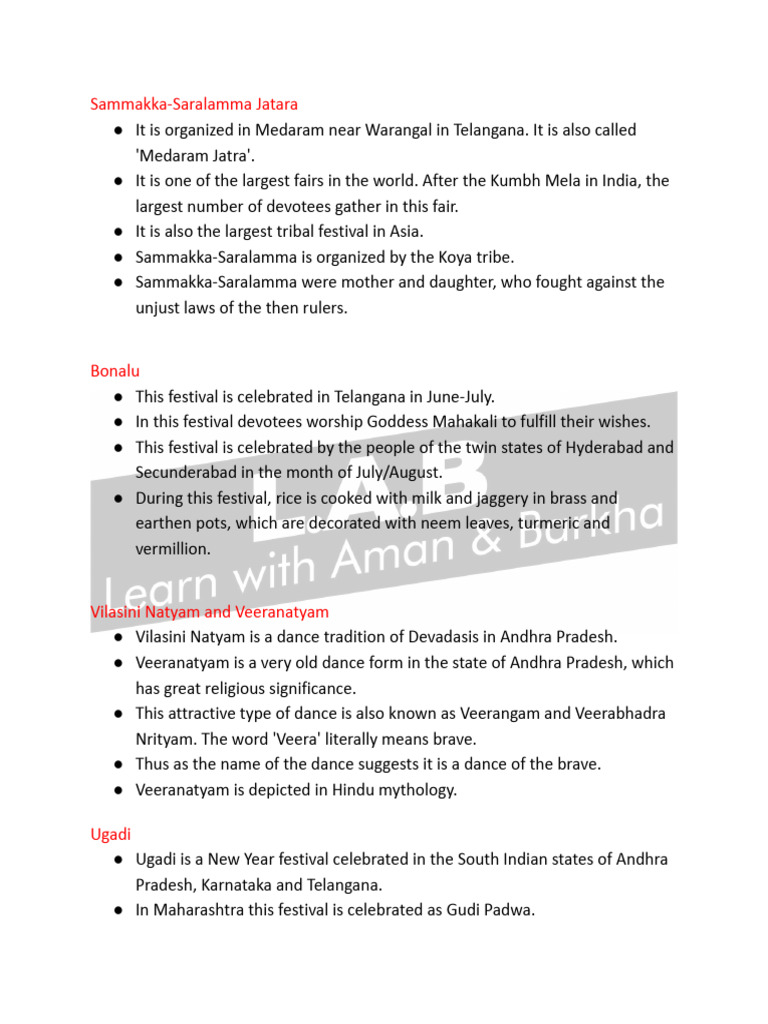 Sammakka-Saralamma Jatara

● It is organized in Medaram near Warangal in Telangana. It is also called 'Medaram Jatra'.
● It is one of the largest fairs in the world. After the Kumbh Mela in India, the largest number of devotees gather in this fair.
● It is also the largest tribal festival in Asia.
● Sammakka-Saralamma is organized by the Koya tribe.
● Sammakka-Saralamma were mother and daughter, who fought against the unjust laws of the then rulers.

Bonalu

● This festival is celebrated in Telangana in June-July.
● In this festival devotees worship Goddess Mahakali to fulfill their wishes.
● This festival is celebrated by the people of the twin states of Hyderabad and Secunderabad in the month of July/August.
● During this festival, rice is cooked with milk and jaggery in brass and earthen pots, which are decorated with neem leaves, turmeric and vermillion.

L.A.B
Learn with Aman & Barkha

Vilasini Natyam and Veeranatyam

● Vilasini Natyam is a dance tradition of Devadasis in Andhra Pradesh.
● Veeranatyam is a very old dance form in the state of Andhra Pradesh, which has great religious significance.
● This attractive type of dance is also known as Veerangam and Veerabhadra Nrityam. The word 'Veera' literally means brave.
● Thus as the name of the dance suggests it is a dance of the brave.
● Veeranatyam is depicted in Hindu mythology.

Ugadi

● Ugadi is a New Year festival celebrated in the South Indian states of Andhra Pradesh, Karnataka and Telangana.
● In Maharashtra this festival is celebrated as Gudi Padwa.